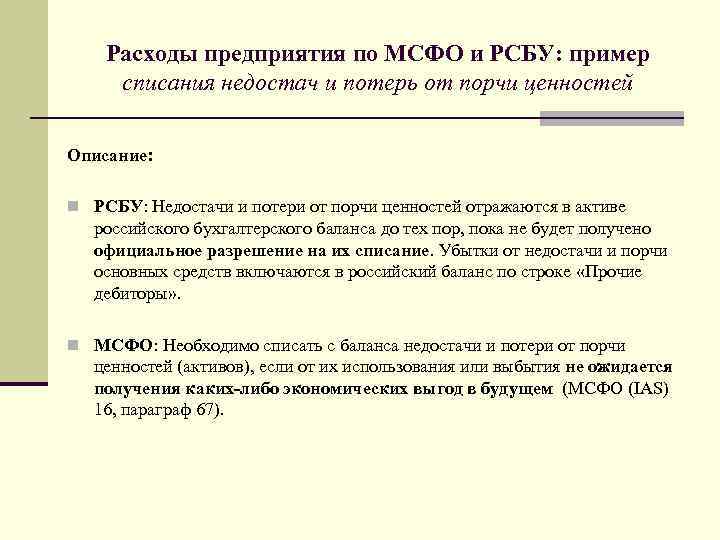 Расходы предприятия по МСФО и РСБУ: пример
списания недостач и потерь от порчи ценностей

Описание:

РСБУ: Недостачи и потери от порчи ценностей отражаются в активе российского бухгалтерского баланса до тех пор, пока не будет получено официальное разрешение на их списание. Убытки от недостачи и порчи основных средств включаются в российский баланс по строке «Прочие дебиторы».

МСФО: Необходимо списать с баланса недостачи и потери от порчи ценностей (активов), если от их использования или выбытия не ожидается получения каких-либо экономических выгод в будущем (МСФО (IAS) 16, параграф 67).